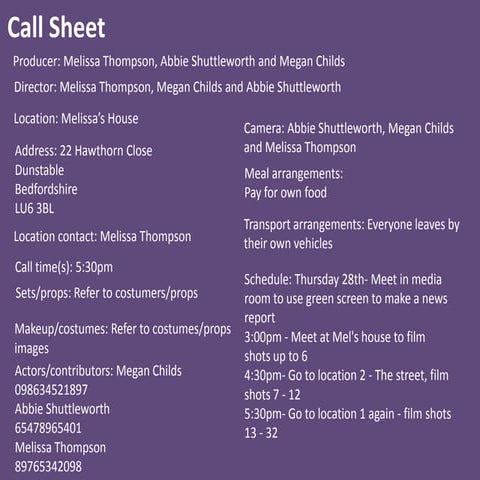 Call Sheet

Producer: Melissa Thompson, Abbie Shuttleworth and Megan Childs

Director: Melissa Thompson, Megan Childs and Abbie Shuttleworth

Location: Melissa's House

Address: 22 Hawthorn Close
Dunstable
Bedfordshire
LU6 3BL

Location contact: Melissa Thompson

Call time(s): 5:30pm

Sets/props: Refer to costumers/props

Makeup/costumes: Refer to costumes/props images

Actors/contributors: Megan Childs
098634521897
Abbie Shuttleworth
65478965401
Melissa Thompson
89765342098

Camera: Abbie Shuttleworth, Megan Childs and Melissa Thompson

Meal arrangements:
Pay for own food

Transport arrangements: Everyone leaves by their own vehicles

Schedule: Thursday 28th- Meet in media room to use green screen to make a news report
3:00pm - Meet at Mel's house to film shots up to 6
4:30pm- Go to location 2 - The street, film shots 7 - 12
5:30pm- Go to location 1 again - film shots 13 - 32